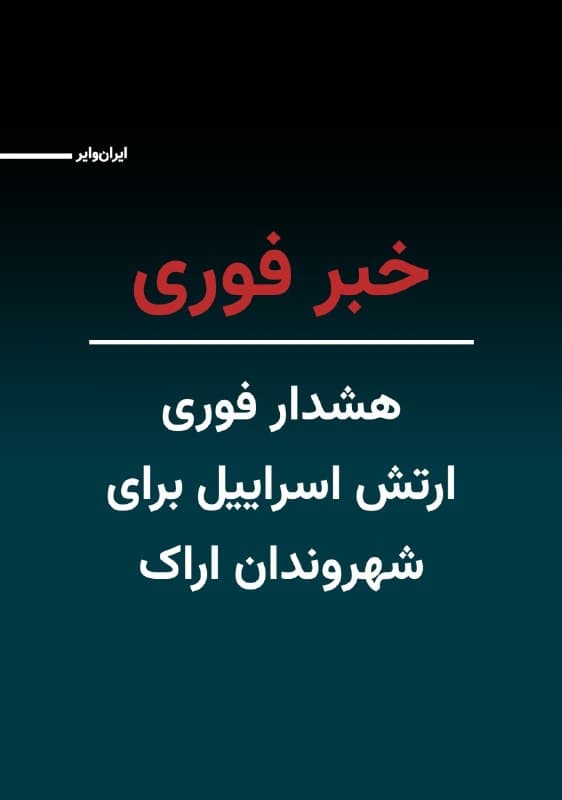 ایران‌وایر

خبر فوری

هشدار فوری ارتش اسراییل برای شهروندان اراک